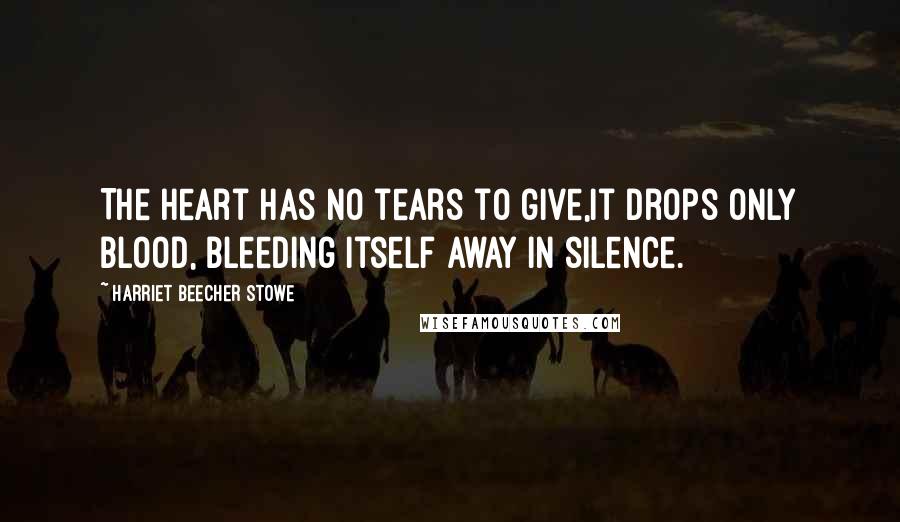 THE HEART HAS NO TEARS TO GIVE,IT DROPS ONLY BLOOD, BLEEDING ITSELF AWAY IN SILENCE.

~ HARRIET BEECHER STOWE

WISEFAMOUSQUOTES.COM